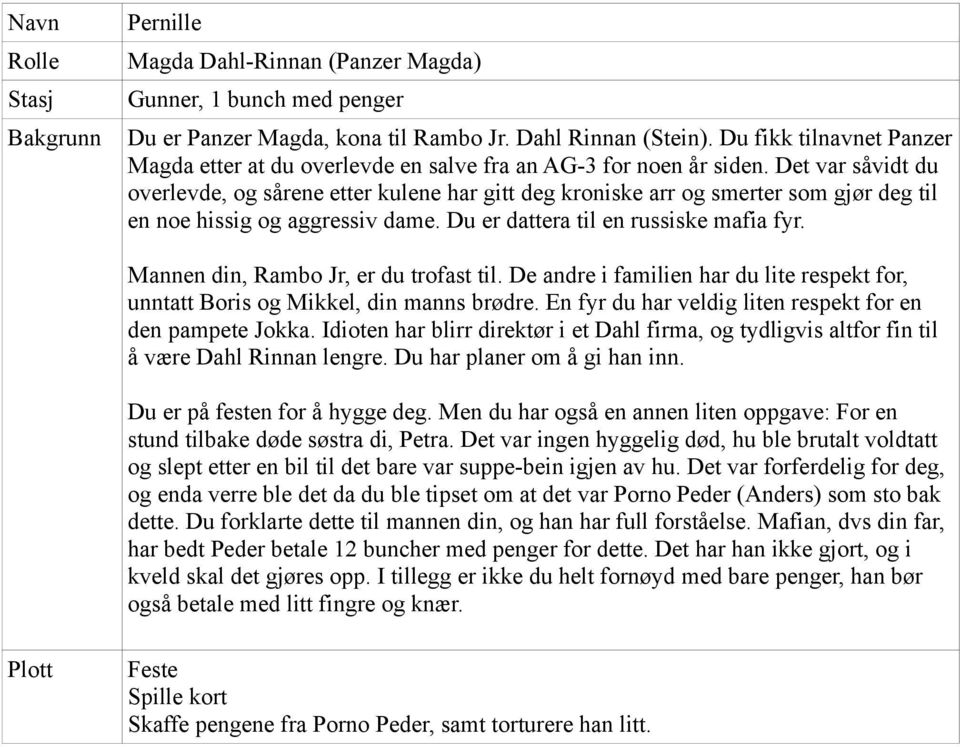 | Navn | Pernille |
|---|---|
| Rolle | Magda Dahl-Rinnan (Panzer Magda) |
| Stasj | Gunner, 1 bunch med penger |
| Bakgrunn | Du er Panzer Magda, kona til Rambo Jr. Dahl Rinnan (Stein). Du fikk tilnavnet Panzer Magda etter at du overlevde en salve fra an AG-3 for noen år siden. Det var såvidt du overlevde, og sårene etter kulene har gitt deg kroniske arr og smerter som gjør deg til en noe hissig og aggressiv dame. Du er dattera til en russiske mafia fyr.<br><br>Mannen din, Rambo Jr, er du trofast til. De andre i familien har du lite respekt for, unntatt Boris og Mikkel, din manns brødre. En fyr du har veldig liten respekt for en den pampete Jokka. Idioten har blirr direktør i et Dahl firma, og tydligvis altfor fin til å være Dahl Rinnan lengre. Du har planer om å gi han inn.<br><br>Du er på festen for å hygge deg. Men du har også en annen liten oppgave: For en stund tilbake døde søstra di, Petra. Det var ingen hyggelig død, hu ble brutalt voldtatt og slept etter en bil til det bare var suppe-bein igjen av hu. Det var forferdelig for deg, og enda verre ble det da du ble tipset om at det var Porno Peder (Anders) som sto bak dette. Du forklarte dette til mannen din, og han har full forståelse. Mafian, dvs din far, har bedt Peder betale 12 buncher med penger for dette. Det har han ikke gjort, og i kveld skal det gjøres opp. I tillegg er ikke du helt fornøyd med bare penger, han bør også betale med litt fingre og knær. |
| Plott | Feste<br>Spille kort<br>Skaffe pengene fra Porno Peder, samt torturere han litt. |